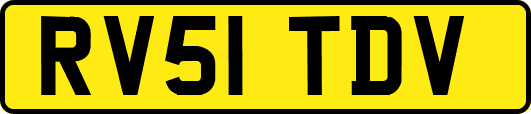 RV51 TDV